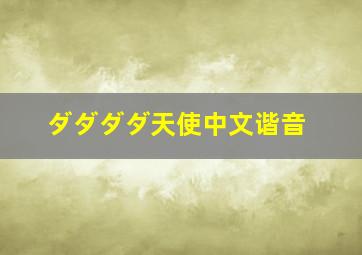 ダダダダ天使中文谐音